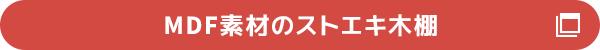 MDF素材のストエキ木棚